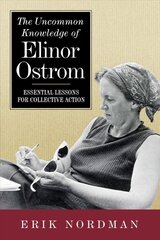 The Uncommon Knowledge of Elinor Ostrom

ESSENTIAL LESSONS FOR COLLECTIVE ACTION

ERIK NORDMAN